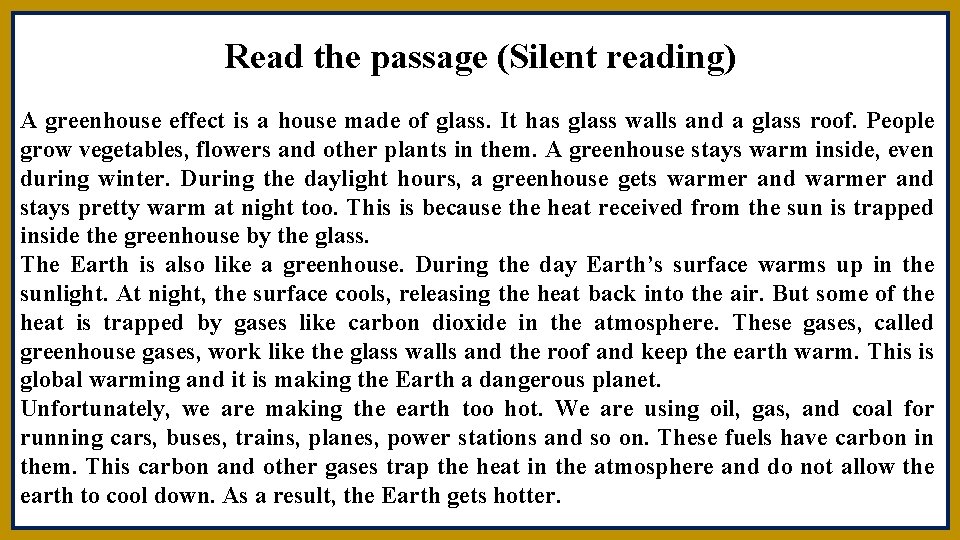 Read the passage (Silent reading)

A greenhouse effect is a house made of glass. It has glass walls and a glass roof. People grow vegetables, flowers and other plants in them. A greenhouse stays warm inside, even during winter. During the daylight hours, a greenhouse gets warmer and warmer and stays pretty warm at night too. This is because the heat received from the sun is trapped inside the greenhouse by the glass.

The Earth is also like a greenhouse. During the day Earth's surface warms up in the sunlight. At night, the surface cools, releasing the heat back into the air. But some of the heat is trapped by gases like carbon dioxide in the atmosphere. These gases, called greenhouse gases, work like the glass walls and the roof and keep the earth warm. This is global warming and it is making the Earth a dangerous planet.

Unfortunately, we are making the earth too hot. We are using oil, gas, and coal for running cars, buses, trains, planes, power stations and so on. These fuels have carbon in them. This carbon and other gases trap the heat in the atmosphere and do not allow the earth to cool down. As a result, the Earth gets hotter.